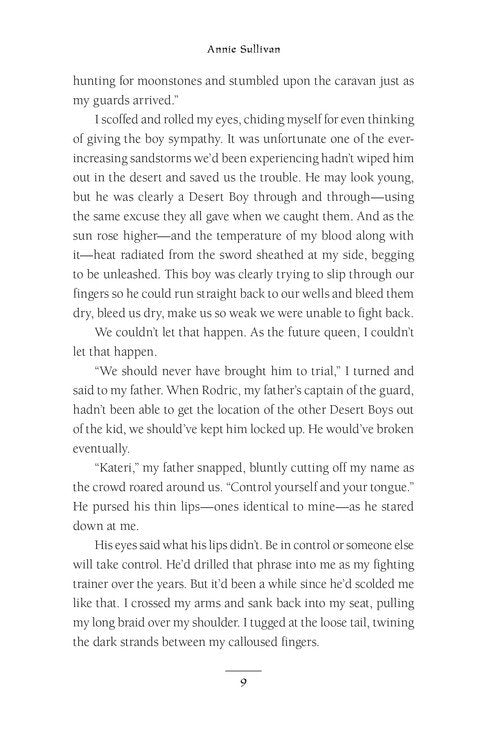 Annie Sullivan

hunting for moonstones and stumbled upon the caravan just as my guards arrived."

I scoffed and rolled my eyes, chiding myself for even thinking of giving the boy sympathy. It was unfortunate one of the ever-increasing sandstorms we'd been experiencing hadn't wiped him out in the desert and saved us the trouble. He may look young, but he was clearly a Desert Boy through and through—using the same excuse they all gave when we caught them. And as the sun rose higher—and the temperature of my blood along with it—heat radiated from the sword sheathed at my side, begging to be unleashed. This boy was clearly trying to slip through our fingers so he could run straight back to our wells and bleed them dry, bleed us dry, make us so weak we were unable to fight back.

We couldn't let that happen. As the future queen, I couldn't let that happen.

"We should never have brought him to trial," I turned and said to my father. When Rodric, my father's captain of the guard, hadn't been able to get the location of the other Desert Boys out of the kid, we should've kept him locked up. He would've broken eventually.

"Kateri," my father snapped, bluntly cutting off my name as the crowd roared around us. "Control yourself and your tongue." He pursed his thin lips—ones identical to mine—as he stared down at me.

His eyes said what his lips didn't. Be in control or someone else will take control. He'd drilled that phrase into me as my fighting trainer over the years. But it'd been a while since he'd scolded me like that. I crossed my arms and sank back into my seat, pulling my long braid over my shoulder. I tugged at the loose tail, twining the dark strands between my calloused fingers.

9